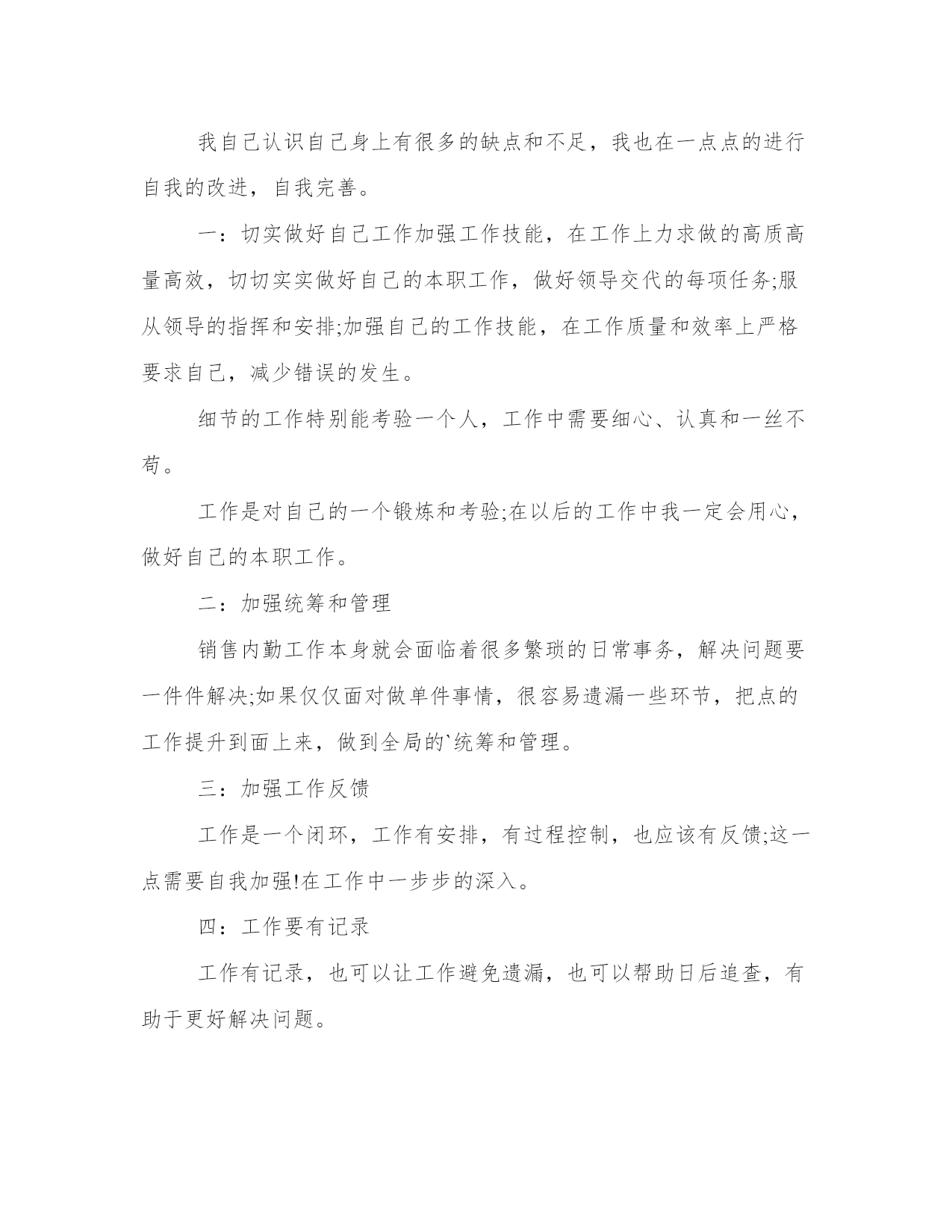 我自己认识自己身上有很多的缺点和不足，我也在一点点的进行自我的改进，自我完善。

一：切实做好自己工作加强工作技能，在工作上力求做的高质高量高效，切切实实做好自己的本职工作，做好领导交代的每项任务;服从领导的指挥和安排;加强自己的工作技能，在工作质量和效率上严格要求自己，减少错误的发生。

细节的工作特别能考验一个人，工作中需要细心、认真和一丝不苟。

工作是对自己的一个锻炼和考验;在以后的工作中我一定会用心，做好自己的本职工作。

二：加强统筹和管理

销售内勤工作本身就会面临着很多繁琐的日常事务，解决问题要一件件解决;如果仅仅面对做单件事情，很容易遗漏一些环节，把点的工作提升到面上来，做到全局的`统筹和管理。

三：加强工作反馈

工作是一个闭环，工作有安排，有过程控制，也应该有反馈;这一点需要自我加强!在工作中一步步的深入。

四：工作要有记录

工作有记录，也可以让工作避免遗漏，也可以帮助日后追查，有助于更好解决问题。